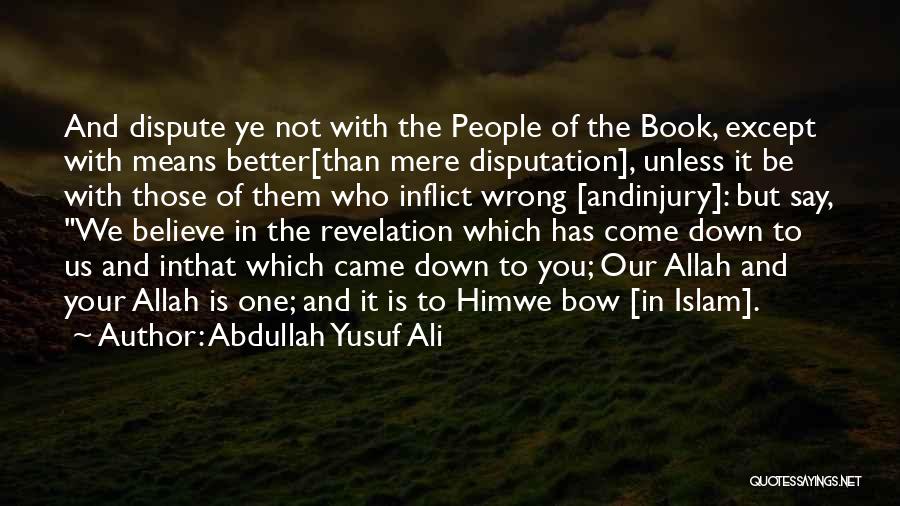 And dispute ye not with the People of the Book, except with means better[than mere disputation], unless it be with those of them who inflict wrong [andinjury]: but say, "We believe in the revelation which has come down to us and inthat which came down to you; Our Allah and your Allah is one; and it is to Himwe bow [in Islam].
~ Author: Abdullah Yusuf Ali

QUOTESSAYINGS.NET